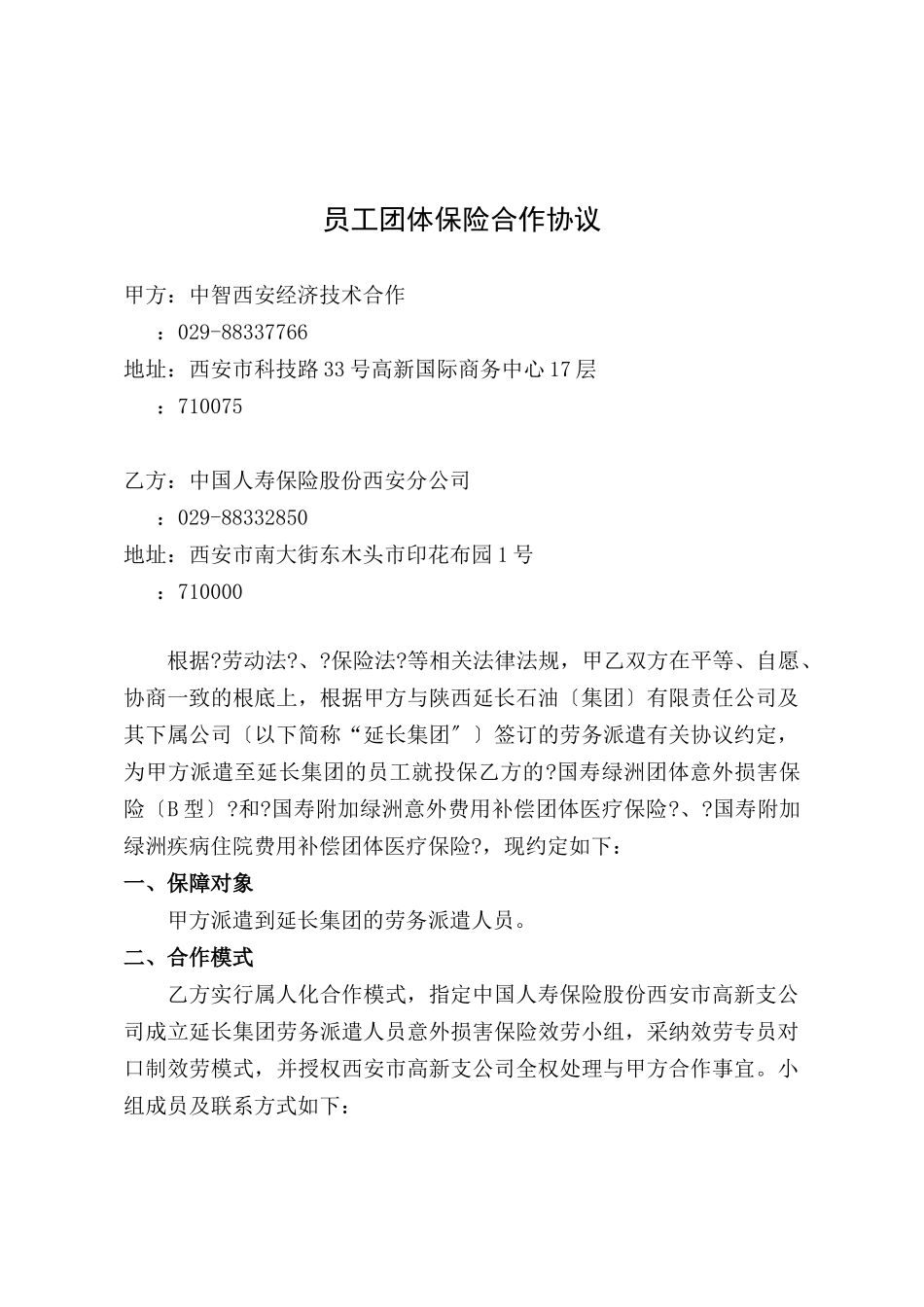 员工团体保险合作协议

甲方：中智西安经济技术合作
：029-88337766
地址：西安市科技路33号高新国际商务中心17层
：710075

乙方：中国人寿保险股份西安分公司
：029-88332850
地址：西安市南大街东木头市印花布园1号
：710000

根据?劳动法?、?保险法?等相关法律法规，甲乙双方在平等、自愿、协商一致的根底上，根据甲方与陕西延长石油〔集团〕有限责任公司及其下属公司〔以下简称“延长集团″〕签订的劳务派遣有关协议约定，为甲方派遣至延长集团的员工就投保乙方的?国寿绿洲团体意外损害保险〔B型〕?和?国寿附加绿洲意外费用补偿团体医疗保险?、?国寿附加绿洲疾病住院费用补偿团体医疗保险?，现约定如下：

一、保障对象
甲方派遣到延长集团的劳务派遣人员。

二、合作模式
乙方实行属人化合作模式，指定中国人寿保险股份西安市高新支公司成立延长集团劳务派遣人员意外损害保险效劳小组，采纳效劳专员对口制效劳模式，并授权西安市高新支公司全权处理与甲方合作事宜。小组成员及联系方式如下：